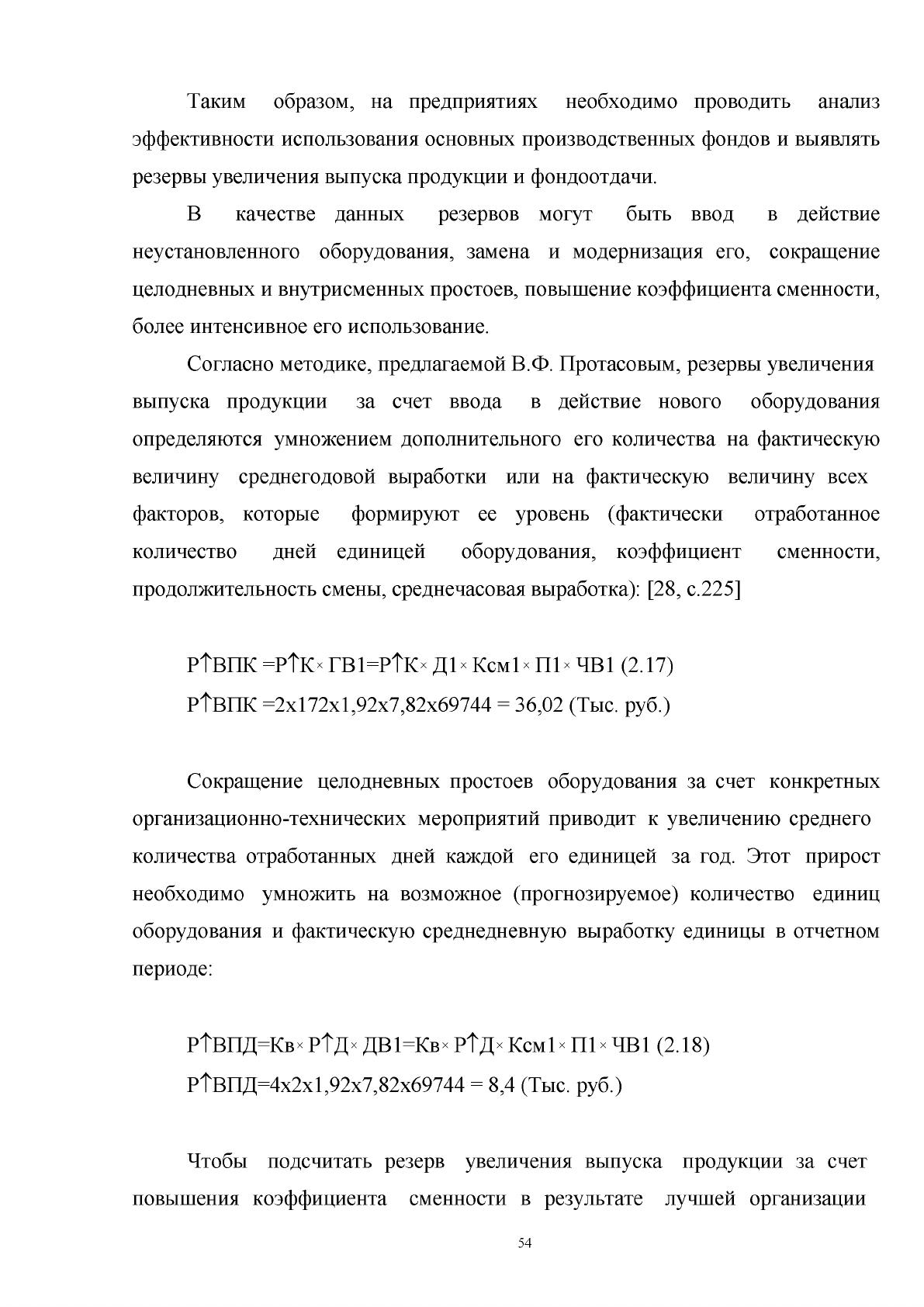 Таким образом, на предприятиях необходимо проводить анализ эффективности использования основных производственных фондов и выявлять резервы увеличения выпуска продукции и фондоотдачи.

В качестве данных резервов могут быть ввод в действие неустановленного оборудования, замена и модернизация его, сокращение целодневных и внутрисменных простоев, повышение коэффициента сменности, более интенсивное его использование.

Согласно методике, предлагаемой В.Ф. Протасовым, резервы увеличения выпуска продукции за счет ввода в действие нового оборудования определяются умножением дополнительного его количества на фактическую величину среднегодовой выработки или на фактическую величину всех факторов, которые формируют ее уровень (фактически отработанное количество дней единицей оборудования, коэффициент сменности, продолжительность смены, среднечасовая выработка): [28, с.225]

Р↑ВПК =Р↑К× ГВ1=Р↑К× Д1× Ксм1× П1× ЧВ1 (2.17)
Р↑ВПК =2х172х1,92х7,82х69744 = 36,02 (Тыс. руб.)

Сокращение целодневных простоев оборудования за счет конкретных организационно-технических мероприятий приводит к увеличению среднего количества отработанных дней каждой его единицей за год. Этот прирост необходимо умножить на возможное (прогнозируемое) количество единиц оборудования и фактическую среднедневную выработку единицы в отчетном периоде:

Р↑ВПД=Кв× Р↑Д× ДВ1=Кв× Р↑Д× Ксм1× П1× ЧВ1 (2.18)
Р↑ВПД=4х2х1,92х7,82х69744 = 8,4 (Тыс. руб.)

Чтобы подсчитать резерв увеличения выпуска продукции за счет повышения коэффициента сменности в результате лучшей организации

54